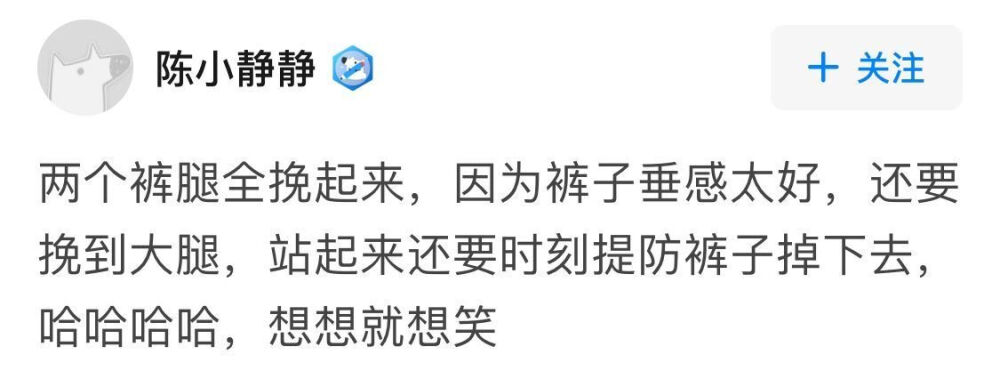 陈小静静

+ 关注

两个裤腿全挽起来，因为裤子垂感太好，还要挽到大腿，站起来还要时刻提防裤子掉下去，哈哈哈哈，想想就想笑